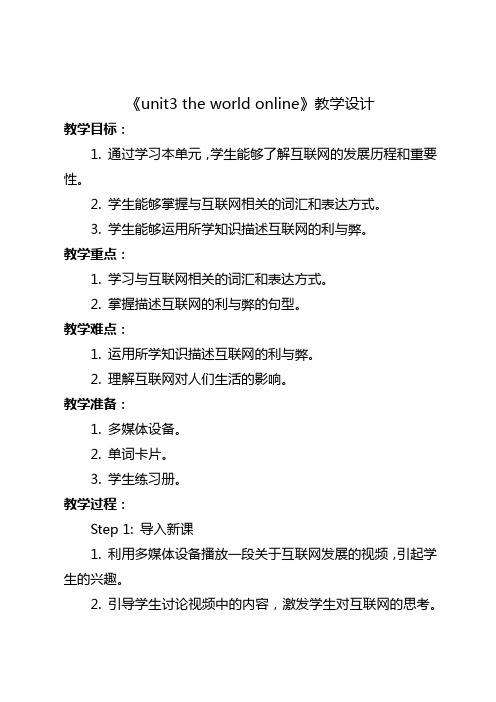 《unit3 the world online》教学设计

教学目标：

1. 通过学习本单元，学生能够了解互联网的发展历程和重要性。

2. 学生能够掌握与互联网相关的词汇和表达方式。

3. 学生能够运用所学知识描述互联网的利与弊。

教学重点：

1. 学习与互联网相关的词汇和表达方式。

2. 掌握描述互联网的利与弊的句型。

教学难点：

1. 运用所学知识描述互联网的利与弊。

2. 理解互联网对人们生活的影响。

教学准备：

1. 多媒体设备。

2. 单词卡片。

3. 学生练习册。

教学过程：

Step 1: 导入新课

1. 利用多媒体设备播放一段关于互联网发展的视频，引起学生的兴趣。

2. 引导学生讨论视频中的内容，激发学生对互联网的思考。